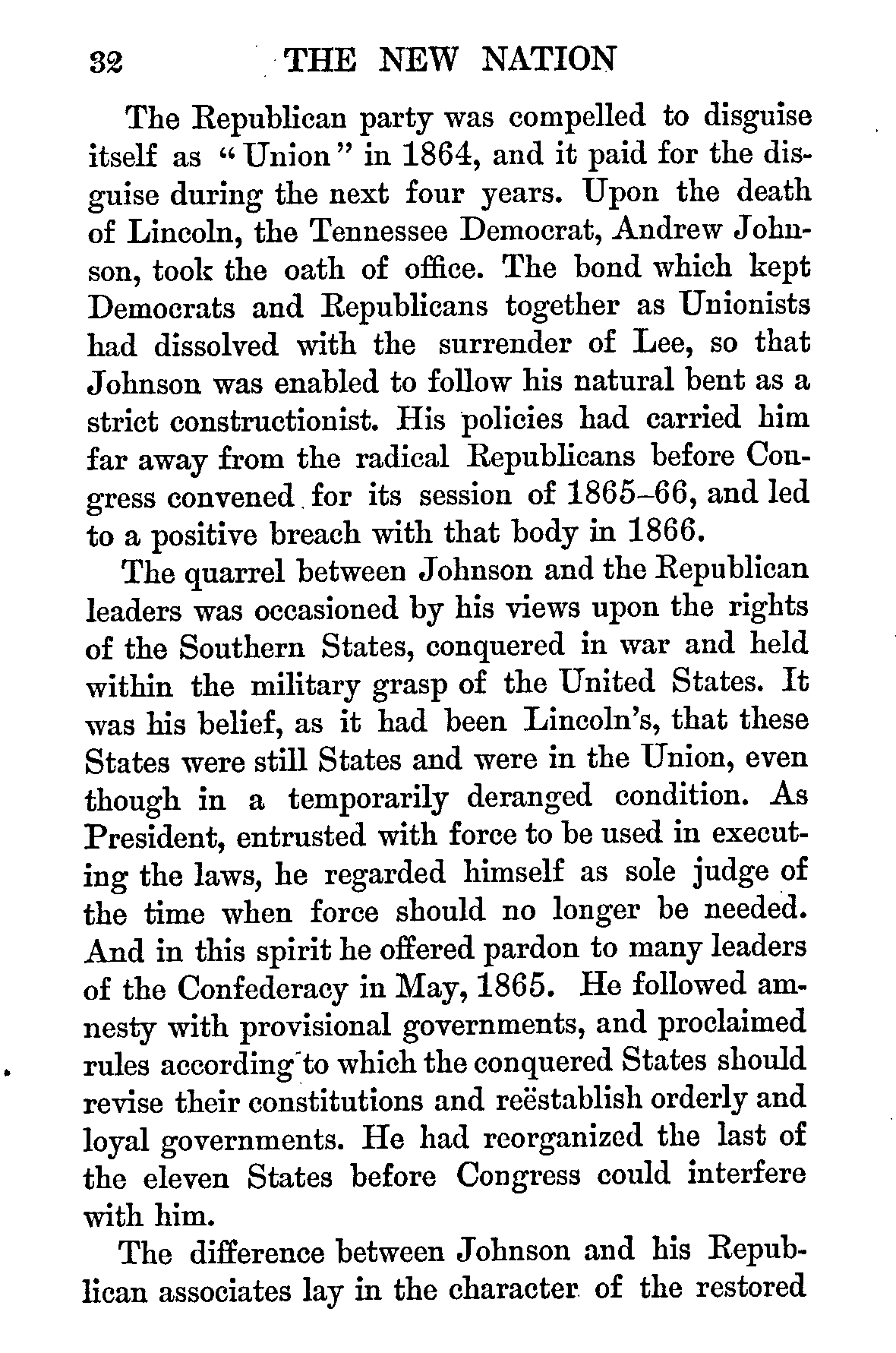 32 THE NEW NATION

The Republican party was compelled to disguise itself as "Union" in 1864, and it paid for the disguise during the next four years. Upon the death of Lincoln, the Tennessee Democrat, Andrew Johnson, took the oath of office. The bond which kept Democrats and Republicans together as Unionists had dissolved with the surrender of Lee, so that Johnson was enabled to follow his natural bent as a strict constructionist. His policies had carried him far away from the radical Republicans before Congress convened for its session of 1865–66, and led to a positive breach with that body in 1866.

The quarrel between Johnson and the Republican leaders was occasioned by his views upon the rights of the Southern States, conquered in war and held within the military grasp of the United States. It was his belief, as it had been Lincoln's, that these States were still States and were in the Union, even though in a temporarily deranged condition. As President, entrusted with force to be used in executing the laws, he regarded himself as sole judge of the time when force should no longer be needed. And in this spirit he offered pardon to many leaders of the Confederacy in May, 1865. He followed amnesty with provisional governments, and proclaimed rules according to which the conquered States should revise their constitutions and reëstablish orderly and loyal governments. He had reorganized the last of the eleven States before Congress could interfere with him.

The difference between Johnson and his Republican associates lay in the character of the restored